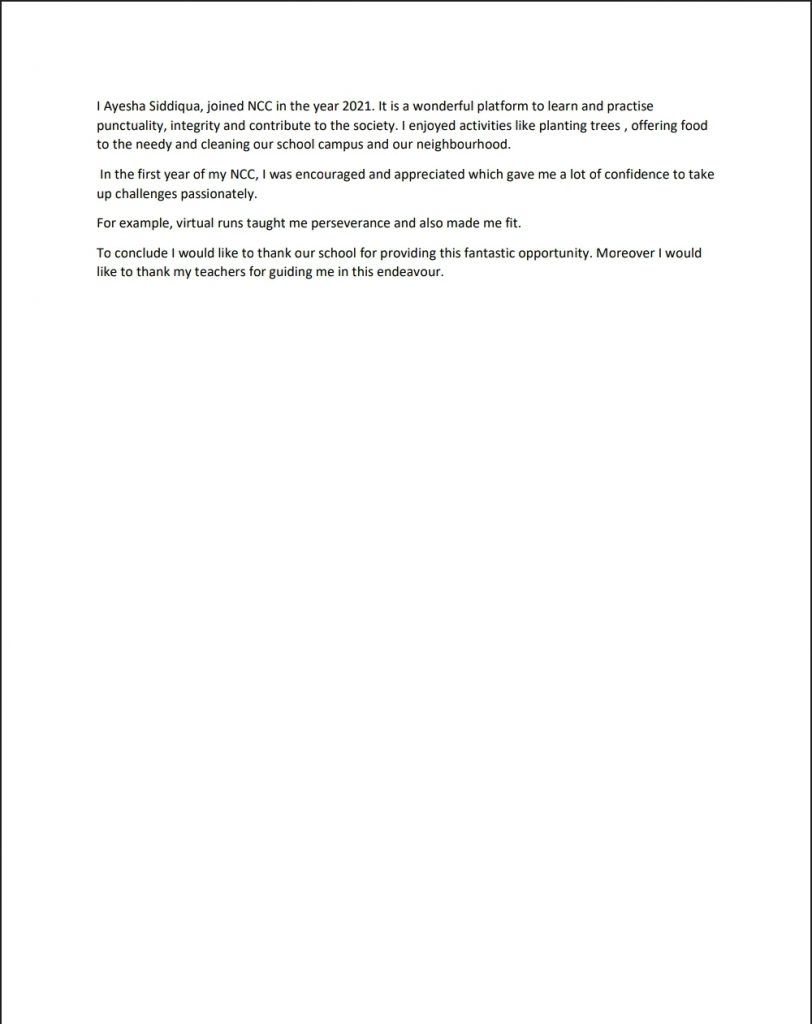 I Ayesha Siddiqua, joined NCC in the year 2021. It is a wonderful platform to learn and practise punctuality, integrity and contribute to the society. I enjoyed activities like planting trees , offering food to the needy and cleaning our school campus and our neighbourhood.

In the first year of my NCC, I was encouraged and appreciated which gave me a lot of confidence to take up challenges passionately.

For example, virtual runs taught me perseverance and also made me fit.

To conclude I would like to thank our school for providing this fantastic opportunity. Moreover I would like to thank my teachers for guiding me in this endeavour.